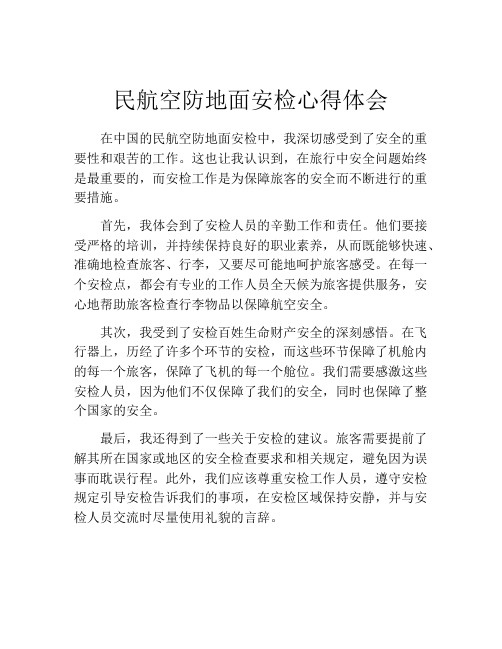 民航空防地面安检心得体会

在中国的民航空防地面安检中，我深切感受到了安全的重要性和艰苦的工作。这也让我认识到，在旅行中安全问题始终是最重要的，而安检工作是为保障旅客的安全而不断进行的重要措施。

首先，我体会到了安检人员的辛勤工作和责任。他们要接受严格的培训，并持续保持良好的职业素养，从而既能够快速、准确地检查旅客、行李，又要尽可能地呵护旅客感受。在每一个安检点，都会有专业的工作人员全天候为旅客提供服务，安心地帮助旅客检查行李物品以保障航空安全。

其次，我受到了安检百姓生命财产安全的深刻感悟。在飞行器上，历经了许多个环节的安检，而这些环节保障了机舱内的每一个旅客，保障了飞机的每一个舱位。我们需要感激这些安检人员，因为他们不仅保障了我们的安全，同时也保障了整个国家的安全。

最后，我还得到了一些关于安检的建议。旅客需要提前了解其所在国家或地区的安全检查要求和相关规定，避免因为误事而耽误行程。此外，我们应该尊重安检工作人员，遵守安检规定引导安检告诉我们的事项，在安检区域保持安静，并与安检人员交流时尽量使用礼貌的言辞。